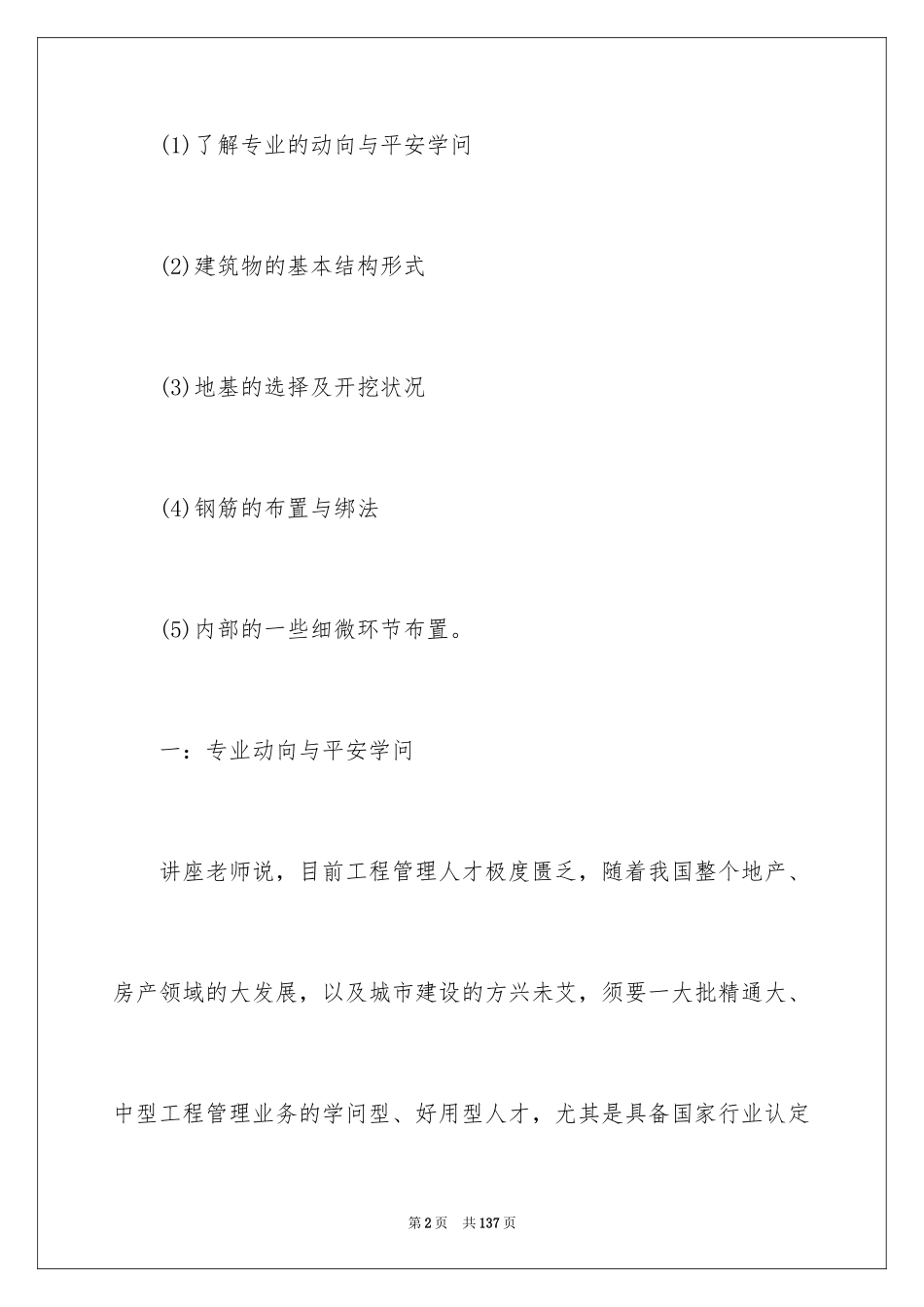 (1)了解专业的动向与平安学问

(2)建筑物的基本结构形式

(3)地基的选择及开挖状况

(4)钢筋的布置与绑法

(5)内部的一些细微环节布置。

一：专业动向与平安学问

讲座老师说，目前工程管理人才极度匮乏，随着我国整个地产、房产领域的大发展，以及城市建设的方兴未艾，须要一大批精通大、中型工程管理业务的学问型、好用型人才，尤其是具备国家行业认定

第2页 共137页